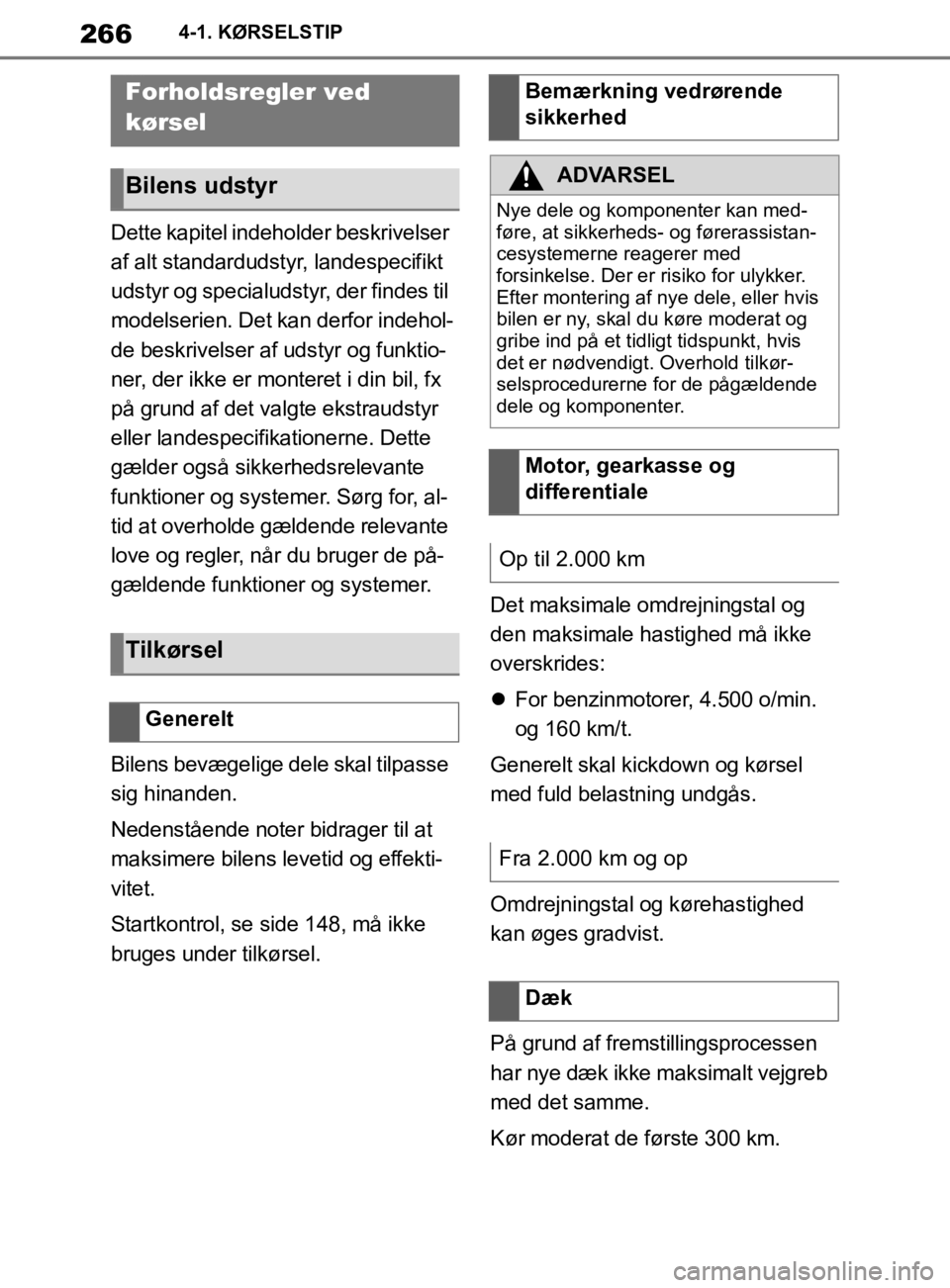 266 4-1. KØRSELSTIP

Forholdsregler ved kørsel

Bilens udstyr

Dette kapitel indeholder beskrivelser af alt standardudstyr, landespecifikt udstyr og specialudstyr, der findes til modelserien. Det kan derfor indeholde beskrivelser af udstyr og funktioner, der ikke er monteret i din bil, fx på grund af det valgte ekstraudstyr eller landespecifikationerne. Dette gælder også sikkerhedsrelevante funktioner og systemer. Sørg for, altid at overholde gældende relevante love og regler, når du bruger de pågældende funktioner og systemer.

Tilkørsel

Generelt

Bilens bevægelige dele skal tilpasse sig hinanden.

Nedenstående noter bidrager til at maksimere bilens levetid og effektivitet.

Startkontrol, se side 148, må ikke bruges under tilkørsel.

Bemærkning vedrørende sikkerhed

ADVARSEL

Nye dele og komponenter kan medføre, at sikkerheds- og førerassistancesystemerne reagerer med forsinkelse. Der er risiko for ulykker. Efter montering af nye dele, eller hvis bilen er ny, skal du køre moderat og gribe ind på et tidligt tidspunkt, hvis det er nødvendigt. Overhold tilkørselsprocedurerne for de pågældende dele og komponenter.

Motor, gearkasse og differentiale

Op til 2.000 km

Det maksimale omdrejningstal og den maksimale hastighed må ikke overskrides:

For benzinmotorer, 4.500 o/min. og 160 km/t.

Generelt skal kickdown og kørsel med fuld belastning undgås.

Fra 2.000 km og op

Omdrejningstal og kørehastighed kan øges gradvist.

Dæk

På grund af fremstillingsprocessen har nye dæk ikke maksimalt vejgreb med det samme.

Kør moderat de første 300 km.

carmanualsonline.info